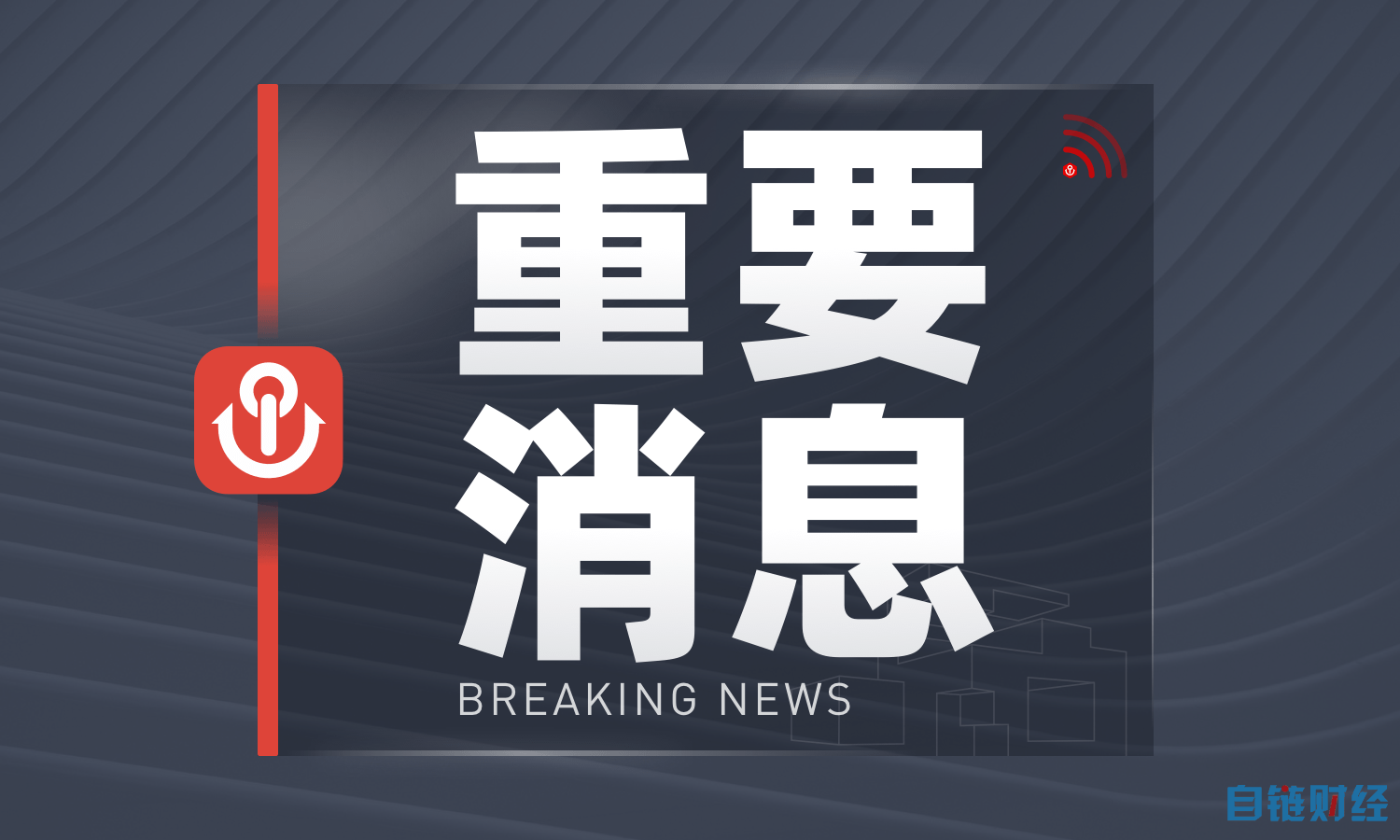 重要
消息
BREAKING NEWS

自链财经